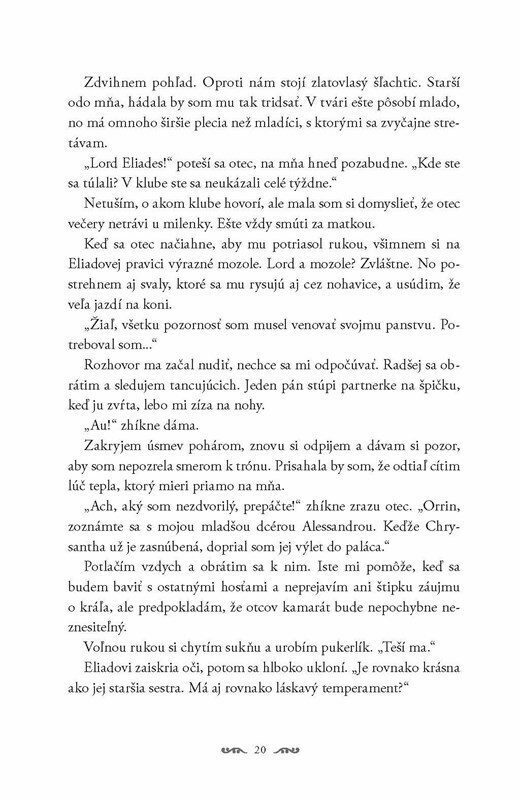 Zdvihnem pohľad. Oproti nám stojí zlatovlasý šľachtic. Starší odo mňa, hádala by som mu tak tridsať. V tvári ešte pôsobí mlado, no má omnoho širšie plecia než mladíci, s ktorými sa zvyčajne stretávam.

„Lord Eliades!“ poteší sa otec, na mňa hneď pozabudne. „Kde ste sa túlali? V klube ste sa neukázali celé týždne.“

Netuším, o akom klube hovorí, ale mala som si domyslieť, že otec večery netrávi u milenky. Ešte vždy smúti za matkou.

Keď sa otec načiahne, aby mu potriasol rukou, všimnem si na Eliadovej pravici výrazné mozole. Lord a mozole? Zvláštne. No postrehnem aj svaly, ktoré sa mu rysujú aj cez nohavice, a usúdim, že veľa jazdí na koni.

„Žiaľ, všetku pozornosť som musel venovať svojmu panstvu. Potreboval som...“

Rozhovor ma začal nudiť, nechce sa mi odpočúvať. Radšej sa obrátim a sledujem tancujúcich. Jeden pán stúpi partnerke na špičku, keď ju zvŕta, lebo mi zíza na nohy.

„Au!“ zhíkne dáma.

Zakryjem úsmev pohárom, znovu si odpijem a dávam si pozor, aby som nepozrela smerom k trónu. Prisahala by som, že odtiaľ cítim lúč tepla, ktorý mieri priamo na mňa.

„Ach, aký som nezdvorilý, prepáčte!“ zhíkne zrazu otec. „Orrin, zoznámte sa s mojou mladšou dcérou Alessandrou. Keďže Chrysantha už je zasnúbená, doprial som jej výlet do paláca.“

Potlačím vzdych a obrátim sa k nim. Iste mi pomôže, keď sa budem baviť s ostatnými hosťami a neprejavím ani štipku záujmu o kráľa, ale predpokladám, že otcov kamarát bude nepochybne neznesiteľný.

Voľnou rukou si chytím sukňu a urobím pukerlík. „Teší ma.“

Eliadovi zaiskria oči, potom sa hlboko ukloní. „Je rovnako krásna ako jej staršia sestra. Má aj rovnako láskavý temperament?“

20